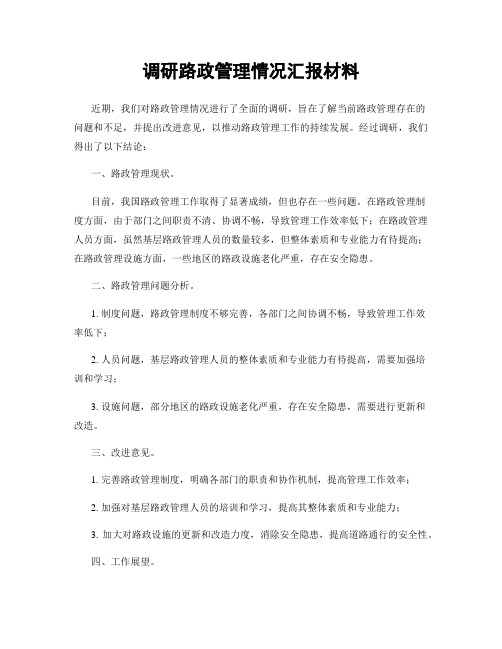 调研路政管理情况汇报材料

近期，我们对路政管理情况进行了全面的调研，旨在了解当前路政管理存在的问题和不足，并提出改进意见，以推动路政管理工作的持续发展。经过调研，我们得出了以下结论：

一、路政管理现状。

目前，我国路政管理工作取得了显著成绩，但也存在一些问题。在路政管理制度方面，由于部门之间职责不清、协调不畅，导致管理工作效率低下；在路政管理人员方面，虽然基层路政管理人员的数量较多，但整体素质和专业能力有待提高；在路政管理设施方面，一些地区的路政设施老化严重，存在安全隐患。

二、路政管理问题分析。

1. 制度问题，路政管理制度不够完善，各部门之间协调不畅，导致管理工作效率低下；

2. 人员问题，基层路政管理人员的整体素质和专业能力有待提高，需要加强培训和学习；

3. 设施问题，部分地区的路政设施老化严重，存在安全隐患，需要进行更新和改造。

三、改进意见。

1. 完善路政管理制度，明确各部门的职责和协作机制，提高管理工作效率；

2. 加强对基层路政管理人员的培训和学习，提高其整体素质和专业能力；

3. 加大对路政设施的更新和改造力度，消除安全隐患，提高道路通行的安全性。

四、工作展望。